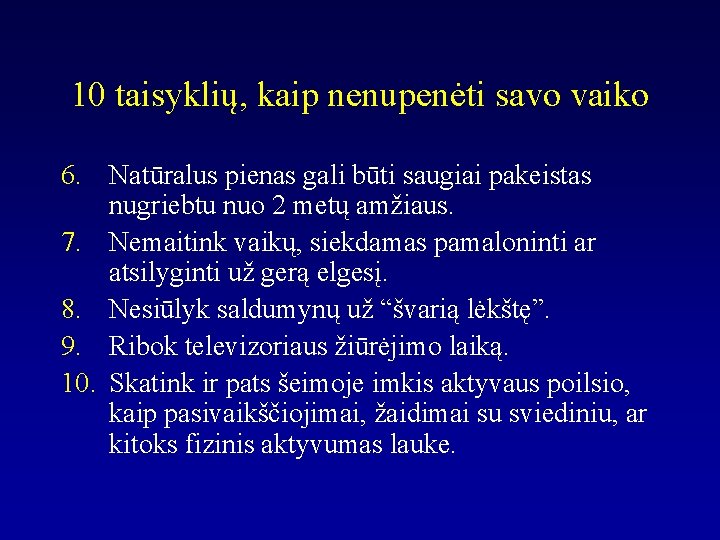 10 taisyklių, kaip nenupenėti savo vaiko

6. Natūralus pienas gali būti saugiai pakeistas nugriebtu nuo 2 metų amžiaus.
7. Nemaitink vaikų, siekdamas pamaloninti ar atsilyginti už gerą elgesį.
8. Nesiūlyk saldumynų už “švarią lėkštę”.
9. Ribok televizoriaus žiūrėjimo laiką.
10. Skatink ir pats šeimoje imkis aktyvaus poilsio, kaip pasivaikščiojimai, žaidimai su sviediniu, ar kitoks fizinis aktyvumas lauke.